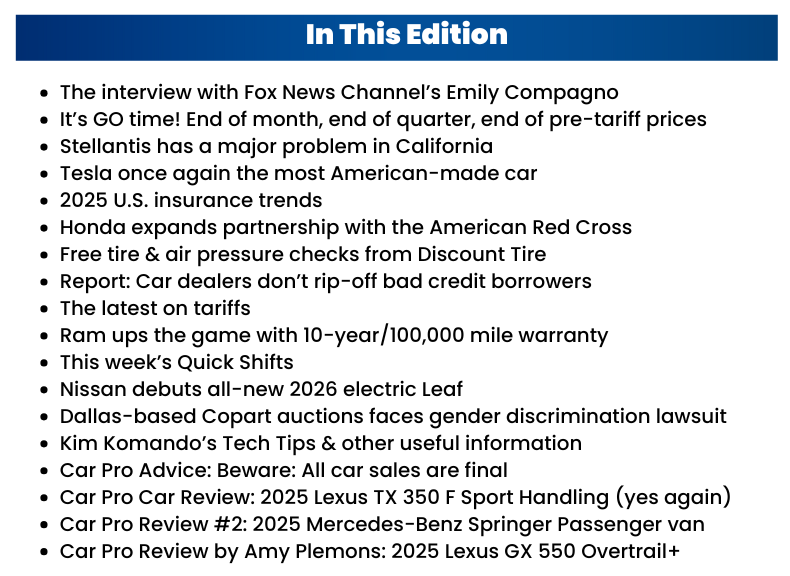 In This Edition

• The interview with Fox News Channel's Emily Compagno
• It's GO time! End of month, end of quarter, end of pre-tariff prices
• Stellantis has a major problem in California
• Tesla once again the most American-made car
• 2025 U.S. insurance trends
• Honda expands partnership with the American Red Cross
• Free tire & air pressure checks from Discount Tire
• Report: Car dealers don't rip-off bad credit borrowers
• The latest on tariffs
• Ram ups the game with 10-year/100,000 mile warranty
• This week's Quick Shifts
• Nissan debuts all-new 2026 electric Leaf
• Dallas-based Copart auctions faces gender discrimination lawsuit
• Kim Komando's Tech Tips & other useful information
• Car Pro Advice: Beware: All car sales are final
• Car Pro Car Review: 2025 Lexus TX 350 F Sport Handling (yes again)
• Car Pro Review #2: 2025 Mercedes-Benz Springer Passenger van
• Car Pro Review by Amy Plemons: 2025 Lexus GX 550 Overtrail+